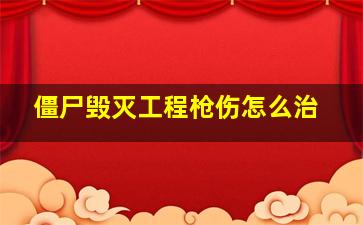 僵尸毁灭工程枪伤怎么治